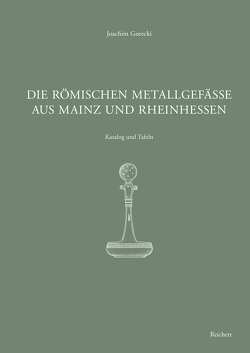 Joachim Gorecki

DIE RÖMISCHEN METALLGEFÄSSE AUS MAINZ UND RHEINHESSEN

Katalog und Tafeln

Reichert